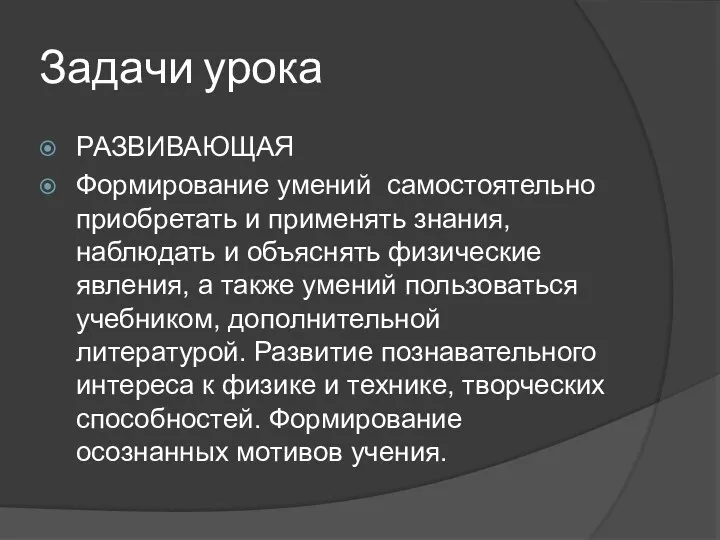 Задачи урока

РАЗВИВАЮЩАЯ

Формирование умений самостоятельно приобретать и применять знания, наблюдать и объяснять физические явления, а также умений пользоваться учебником, дополнительной литературой. Развитие познавательного интереса к физике и технике, творческих способностей. Формирование осознанных мотивов учения.